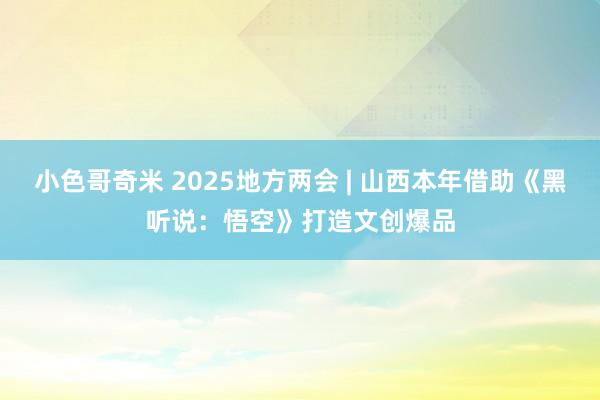 小色哥奇米 2025地方两会 | 山西本年借助《黑听说：悟空》打造文创爆品